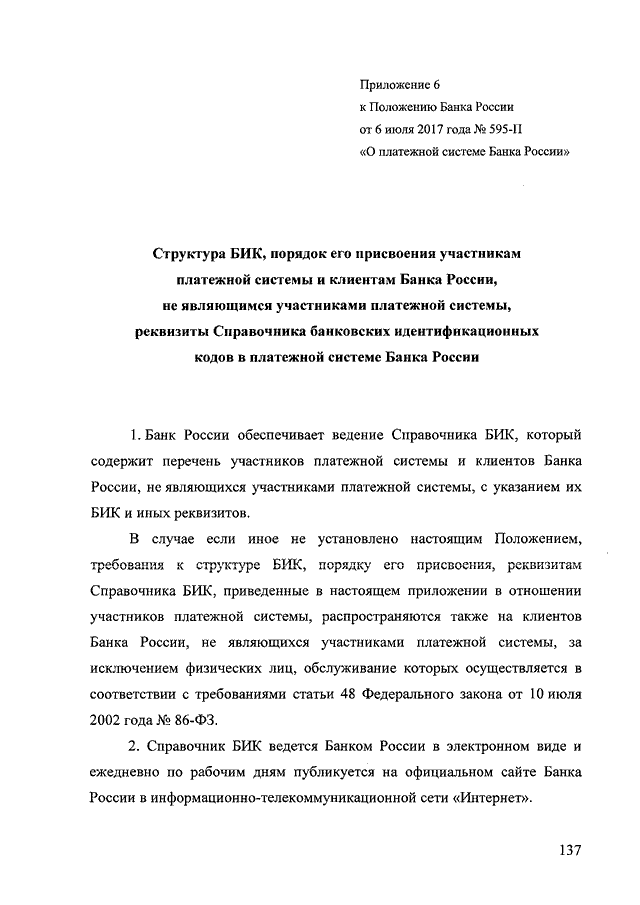 Приложение 6
к Положению Банка России
от 6 июля 2017 года № 595-П
«О платежной системе Банка России»

Структура БИК, порядок его присвоения участникам платежной системы и клиентам Банка России, не являющимся участниками платежной системы, реквизиты Справочника банковских идентификационных кодов в платежной системе Банка России

1. Банк России обеспечивает ведение Справочника БИК, который содержит перечень участников платежной системы и клиентов Банка России, не являющихся участниками платежной системы, с указанием их БИК и иных реквизитов.

В случае если иное не установлено настоящим Положением, требования к структуре БИК, порядку его присвоения, реквизитам Справочника БИК, приведенные в настоящем приложении в отношении участников платежной системы, распространяются также на клиентов Банка России, не являющихся участниками платежной системы, за исключением физических лиц, обслуживание которых осуществляется в соответствии с требованиями статьи 48 Федерального закона от 10 июля 2002 года № 86-ФЗ.

2. Справочник БИК ведется Банком России в электронном виде и ежедневно по рабочим дням публикуется на официальном сайте Банка России в информационно-телекоммуникационной сети «Интернет».

137